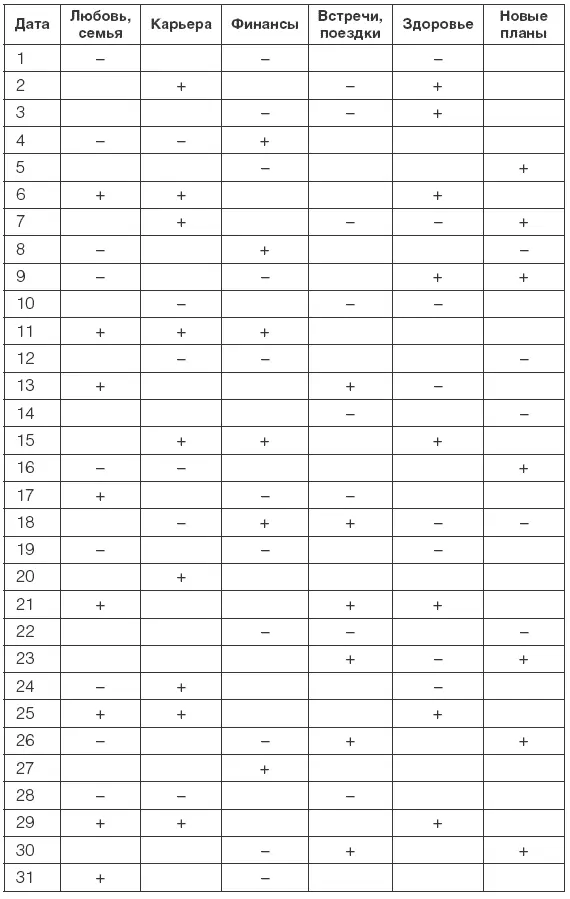 | Дата | Любовь, семья | Карьера | Финансы | Встречи, поездки | Здоровье | Новые планы |
|---|---|---|---|---|---|---|
| 1 | – |  | – |  | – |  |
| 2 |  | + |  | – | + |  |
| 3 |  |  | – | – | + |  |
| 4 | – | – | + |  |  |  |
| 5 |  |  | – |  |  | + |
| 6 | + | + |  |  | + |  |
| 7 |  | + |  | – | – | + |
| 8 | – |  | + |  |  | – |
| 9 | – |  | – |  | + | + |
| 10 |  | – |  | – | – |  |
| 11 | + | + | + |  |  |  |
| 12 |  | – | – |  |  | – |
| 13 | + |  |  | + | – |  |
| 14 |  |  |  | – |  | – |
| 15 |  | + | + |  | + |  |
| 16 | – | – |  |  |  | + |
| 17 | + |  | – | – |  |  |
| 18 |  | – | + | + | – | – |
| 19 | – |  | – |  | – |  |
| 20 |  | + |  |  |  |  |
| 21 | + |  |  | + | + |  |
| 22 |  |  | – | – |  | – |
| 23 |  |  |  | + | – | + |
| 24 | – | + |  |  | – |  |
| 25 | + | + |  |  | + |  |
| 26 | – |  | – | + |  | + |
| 27 |  |  | + |  |  |  |
| 28 | – | – |  | – |  |  |
| 29 | + | + |  |  | + |  |
| 30 |  |  | – | + |  | + |
| 31 | + |  | – |  |  |  |